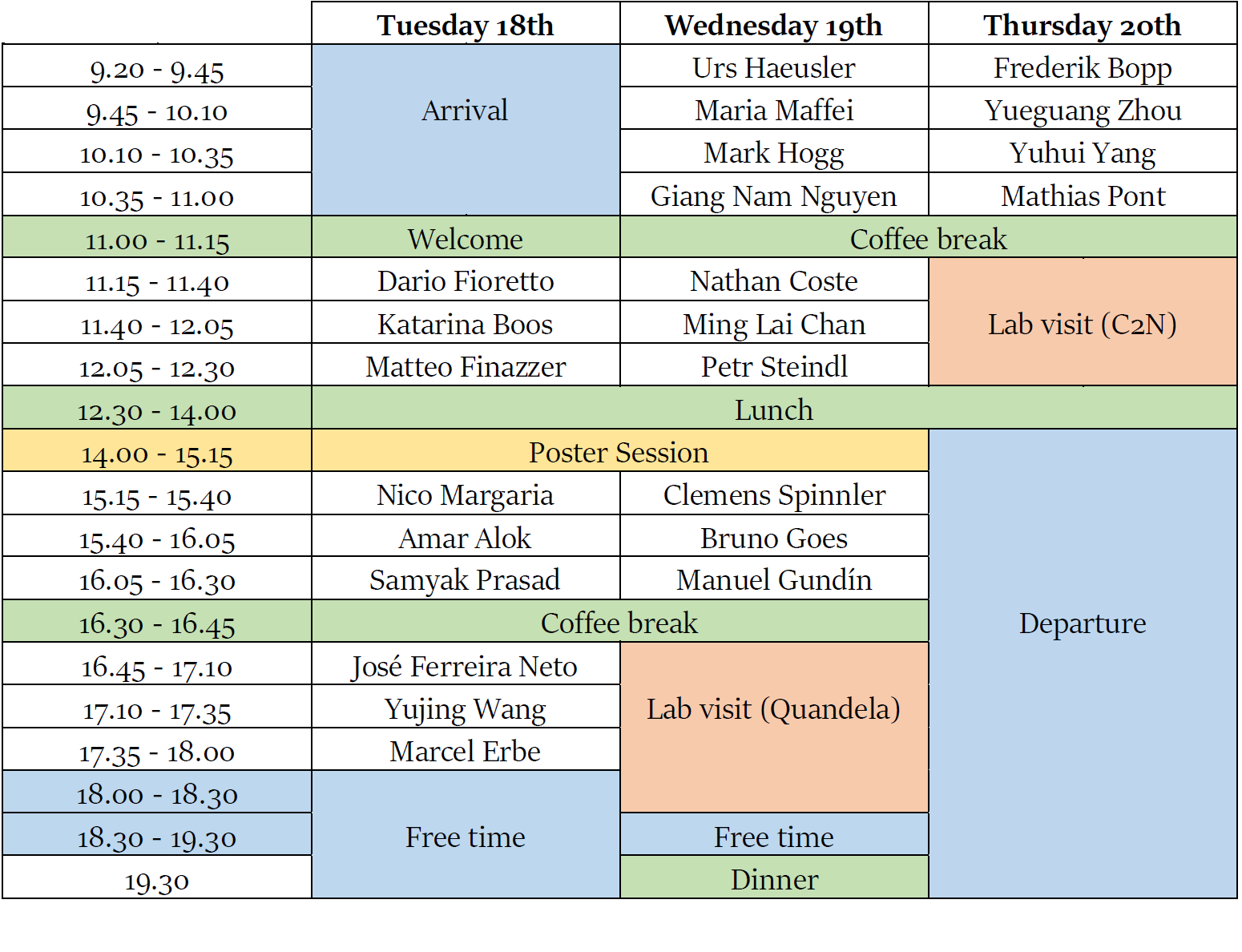 |  | Tuesday 18th | Wednesday 19th | Thursday 20th |
|---|---|---|---|
| 9.20 - 9.45 | Arrival | Urs Haeusler | Frederik Bopp |
| 9.45 - 10.10 |  | Maria Maffei | Yueguang Zhou |
| 10.10 - 10.35 |  | Mark Hogg | Yuhui Yang |
| 10.35 - 11.00 |  | Giang Nam Nguyen | Mathias Pont |
| 11.00 - 11.15 | Welcome | Coffee break |  |
| 11.15 - 11.40 | Dario Fioretto | Nathan Coste | Lab visit (C2N) |
| 11.40 - 12.05 | Katarina Boos | Ming Lai Chan |  |
| 12.05 - 12.30 | Matteo Finazzer | Petr Steindl |  |
| 12.30 - 14.00 | Lunch |  |  |
| 14.00 - 15.15 | Poster Session |  | Departure |
| 15.15 - 15.40 | Nico Margaria | Clemens Spinnler |  |
| 15.40 - 16.05 | Amar Alok | Bruno Goes |  |
| 16.05 - 16.30 | Samyak Prasad | Manuel Gundín |  |
| 16.30 - 16.45 | Coffee break |  |  |
| 16.45 - 17.10 | José Ferreira Neto | Lab visit (Quandela) |  |
| 17.10 - 17.35 | Yujing Wang |  |  |
| 17.35 - 18.00 | Marcel Erbe |  |  |
| 18.00 - 18.30 | Free time |  |  |
| 18.30 - 19.30 |  | Free time |  |
| 19.30 |  | Dinner |  |